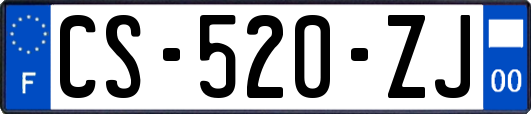 F
CS-520-ZJ
00